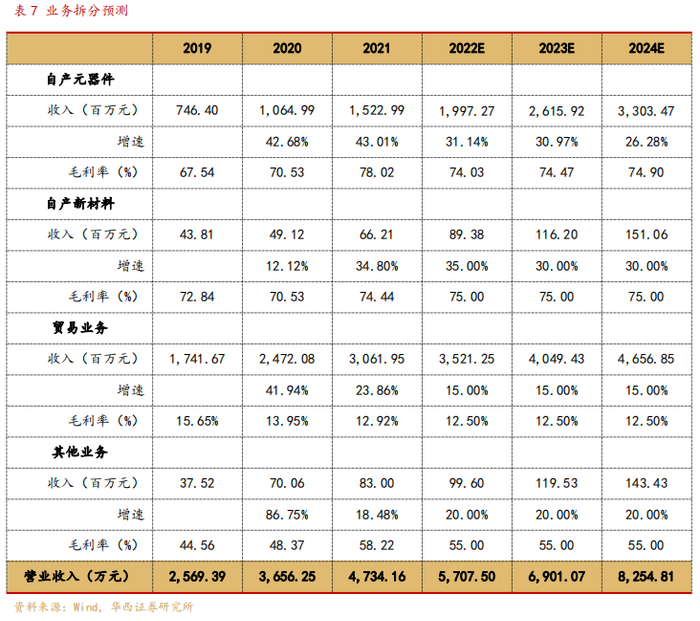 表7 业务拆分预测

|  | 2019 | 2020 | 2021 | 2022E | 2023E | 2024E |
|---|---|---|---|---|---|---|
| 自产元器件 |  |  |  |  |  |  |
| 收入（百万元） | 746.40 | 1,064.99 | 1,522.99 | 1,997.27 | 2,615.92 | 3,303.47 |
| 增速 |  | 42.68% | 43.01% | 31.14% | 30.97% | 26.28% |
| 毛利率（%） | 67.54 | 70.53 | 78.02 | 74.03 | 74.47 | 74.90 |
| 自产新材料 |  |  |  |  |  |  |
| 收入（百万元） | 43.81 | 49.12 | 66.21 | 89.38 | 116.20 | 151.06 |
| 增速 |  | 12.12% | 34.80% | 35.00% | 30.00% | 30.00% |
| 毛利率（%） | 72.84 | 70.53 | 74.44 | 75.00 | 75.00 | 75.00 |
| 贸易业务 |  |  |  |  |  |  |
| 收入（百万元） | 1,741.67 | 2,472.08 | 3,061.95 | 3,521.25 | 4,049.43 | 4,656.85 |
| 增速 |  | 41.94% | 23.86% | 15.00% | 15.00% | 15.00% |
| 毛利率（%） | 15.65% | 13.95% | 12.92% | 12.50% | 12.50% | 12.50% |
| 其他业务 |  |  |  |  |  |  |
| 收入（百万元） | 37.52 | 70.06 | 83.00 | 99.60 | 119.53 | 143.43 |
| 增速 |  | 86.75% | 18.48% | 20.00% | 20.00% | 20.00% |
| 毛利率（%） | 44.56 | 48.37 | 58.22 | 55.00 | 55.00 | 55.00 |
| 营业收入（万元） | 2,569.39 | 3,656.25 | 4,734.16 | 5,707.50 | 6,901.07 | 8,254.81 |

资料来源：Wind，华西证券研究所